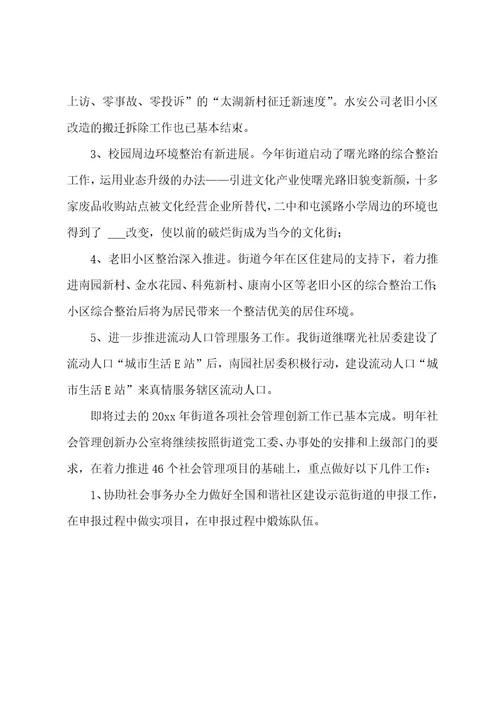 上访、零事故、零投诉”的“太湖新村征迁新速度”。水安公司老旧小区改造的搬迁拆除工作也已基本结束。

3、校园周边环境整治有新进展。今年街道启动了曙光路的综合整治工作，运用业态升级的办法——引进文化产业使曙光路旧貌变新颜，十多家废品收购站点被文化经营企业所替代，二中和屯溪路小学周边的环境也得到了 ___改变，使以前的破烂街成为当今的文化街；

4、老旧小区整治深入推进。街道今年在区住建局的支持下，着力推进南园新村、金水花园、科苑新村、康南小区等老旧小区的综合整治工作，小区综合整治后将为居民带来一个整洁优美的居住环境。

5、进一步推进流动人口管理服务工作。我街道继曙光社居委建设了流动人口“城市生活E站”后，南园社居委积极行动，建设流动人口“城市生活E站”来真情服务辖区流动人口。

即将过去的20xx年街道各项社会管理创新工作已基本完成。明年社会管理创新办公室将继续按照街道党工委、办事处的安排和上级部门的要求，在着力推进46个社会管理项目的基础上，重点做好以下几件工作：

1、协助社会事务办全力做好全国和谐社区建设示范街道的申报工作，在申报过程中做实项目，在申报过程中煅炼队伍。